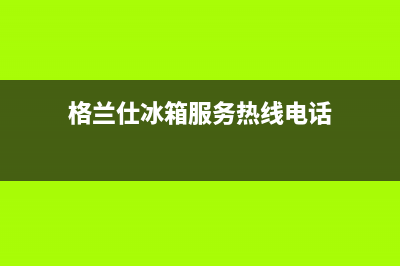 格兰仕冰箱服务热线电话